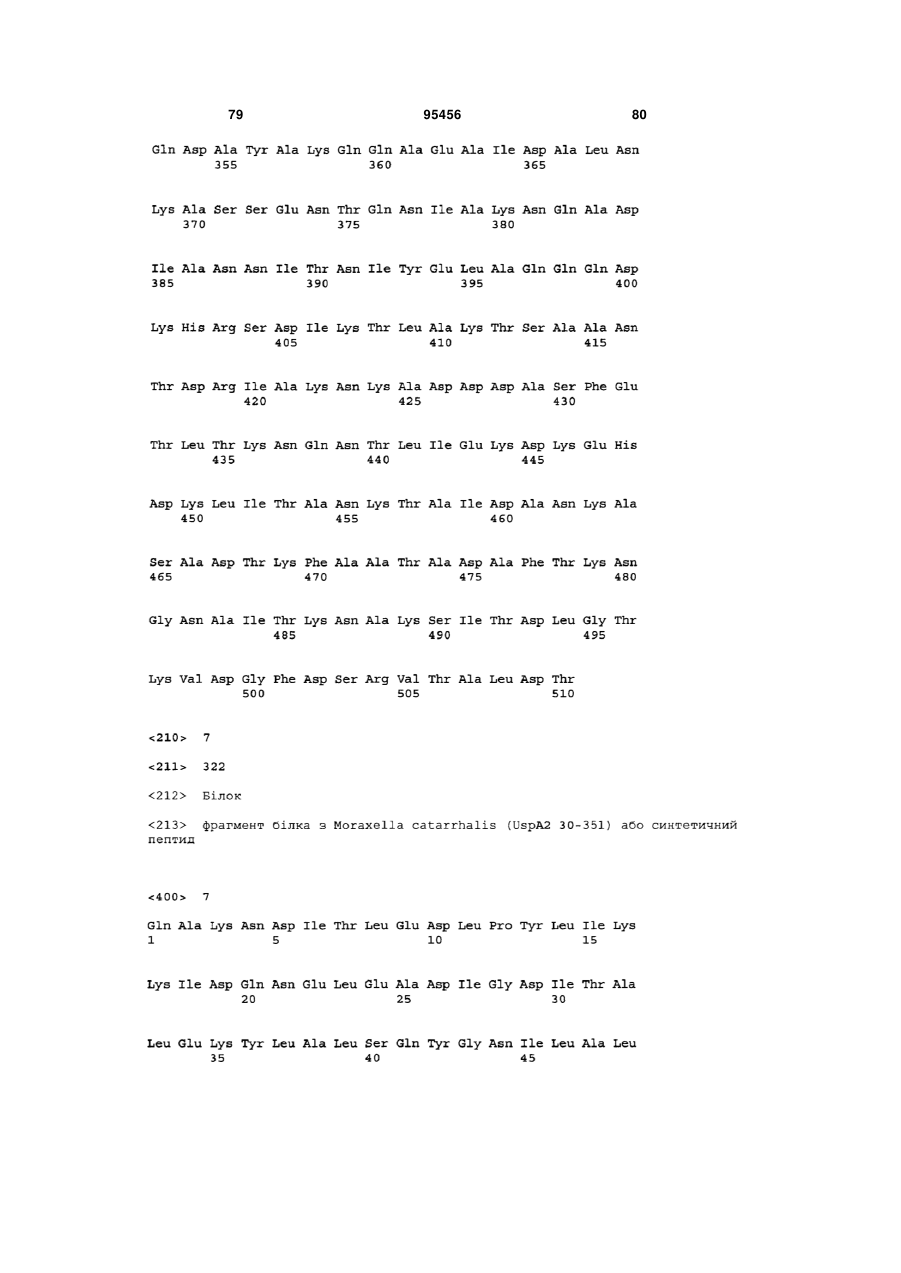 79 95456 80

Gln Asp Ala Tyr Ala Lys Gln Gln Ala Glu Ala Ile Asp Ala Leu Asn
355 360 365

Lys Ala Ser Ser Glu Asn Thr Gln Asn Ile Ala Lys Asn Gln Ala Asp
370 375 380

Ile Ala Asn Asn Ile Thr Asn Ile Tyr Glu Leu Ala Gln Gln Gln Asp
385 390 395 400

Lys His Arg Ser Asp Ile Lys Thr Leu Ala Lys Thr Ser Ala Ala Asn
405 410 415

Thr Asp Arg Ile Ala Lys Asn Lys Ala Asp Asp Asp Ala Ser Phe Glu
420 425 430

Thr Leu Thr Lys Asn Gln Asn Thr Leu Ile Glu Lys Asp Lys Glu His
435 440 445

Asp Lys Leu Ile Thr Ala Asn Lys Thr Ala Ile Asp Ala Asn Lys Ala
450 455 460

Ser Ala Asp Thr Lys Phe Ala Ala Thr Ala Asp Ala Phe Thr Lys Asn
465 470 475 480

Gly Asn Ala Ile Thr Lys Asn Ala Lys Ser Ile Thr Asp Leu Gly Thr
485 490 495

Lys Val Asp Gly Phe Asp Ser Arg Val Thr Ala Leu Asp Thr
500 505 510

<210> 7

<211> 322

<212> Білок

<213> фрагмент білка з Moraxella catarrhalis (UspA2 30-351) або синтетичний пептид

<400> 7

Gln Ala Lys Asn Asp Ile Thr Leu Glu Asp Leu Pro Tyr Leu Ile Lys
1 5 10 15

Lys Ile Asp Gln Asn Glu Leu Glu Ala Asp Ile Gly Asp Ile Thr Ala
20 25 30

Leu Glu Lys Tyr Leu Ala Leu Ser Gln Tyr Gly Asn Ile Leu Ala Leu
35 40 45